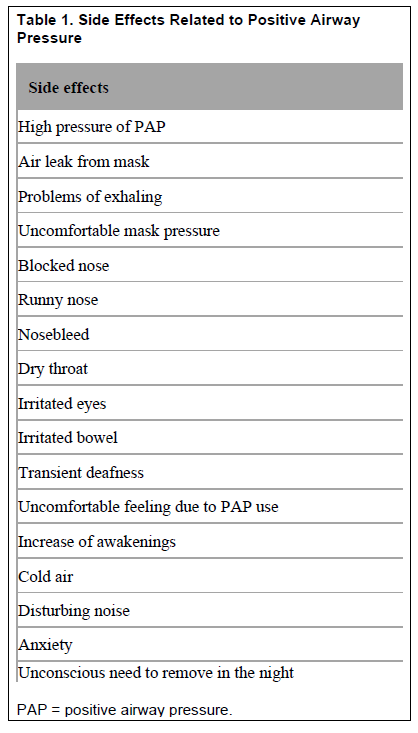 Table 1. Side Effects Related to Positive Airway Pressure

| Side effects |
|---|
| High pressure of PAP |
| Air leak from mask |
| Problems of exhaling |
| Uncomfortable mask pressure |
| Blocked nose |
| Runny nose |
| Nosebleed |
| Dry throat |
| Irritated eyes |
| Irritated bowel |
| Transient deafness |
| Uncomfortable feeling due to PAP use |
| Increase of awakenings |
| Cold air |
| Disturbing noise |
| Anxiety |
| Unconscious need to remove in the night |

PAP = positive airway pressure.